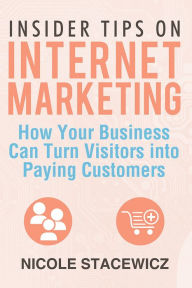 INSIDER TIPS ON
INTERNET MARKETING

How Your Business Can Turn Visitors into Paying Customers

NICOLE STACEWICZ